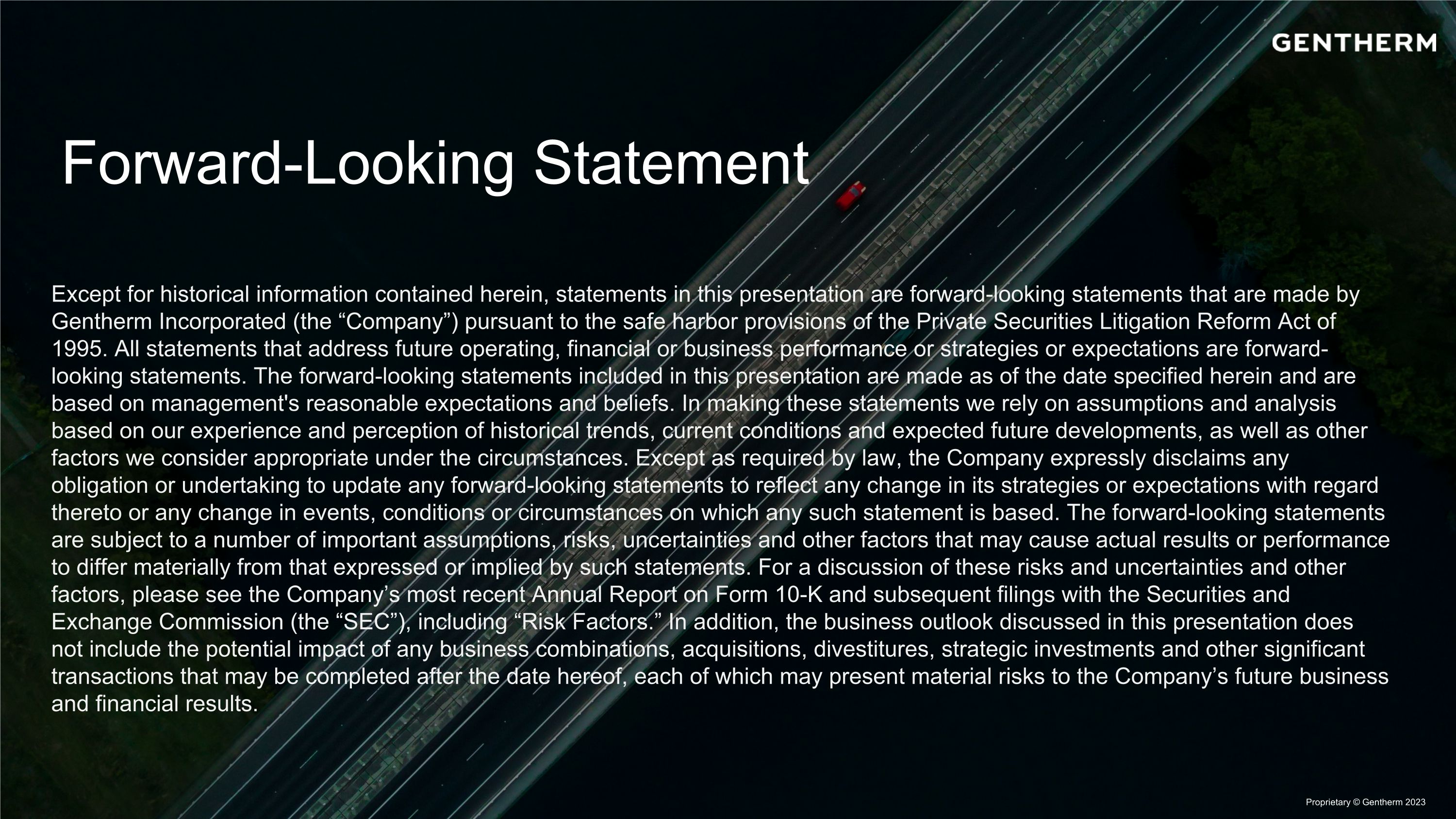 GENTHERM

Forward-Looking Statement

Except for historical information contained herein, statements in this presentation are forward-looking statements that are made by Gentherm Incorporated (the "Company") pursuant to the safe harbor provisions of the Private Securities Litigation Reform Act of 1995. All statements that address future operating, financial or business performance or strategies or expectations are forward-looking statements. The forward-looking statements included in this presentation are made as of the date specified herein and are based on management's reasonable expectations and beliefs. In making these statements we rely on assumptions and analysis based on our experience and perception of historical trends, current conditions and expected future developments, as well as other factors we consider appropriate under the circumstances. Except as required by law, the Company expressly disclaims any obligation or undertaking to update any forward-looking statements to reflect any change in its strategies or expectations with regard thereto or any change in events, conditions or circumstances on which any such statement is based. The forward-looking statements are subject to a number of important assumptions, risks, uncertainties and other factors that may cause actual results or performance to differ materially from that expressed or implied by such statements. For a discussion of these risks and uncertainties and other factors, please see the Company's most recent Annual Report on Form 10-K and subsequent filings with the Securities and Exchange Commission (the "SEC"), including "Risk Factors." In addition, the business outlook discussed in this presentation does not include the potential impact of any business combinations, acquisitions, divestitures, strategic investments and other significant transactions that may be completed after the date hereof, each of which may present material risks to the Company's future business and financial results.

Proprietary © Gentherm 2023